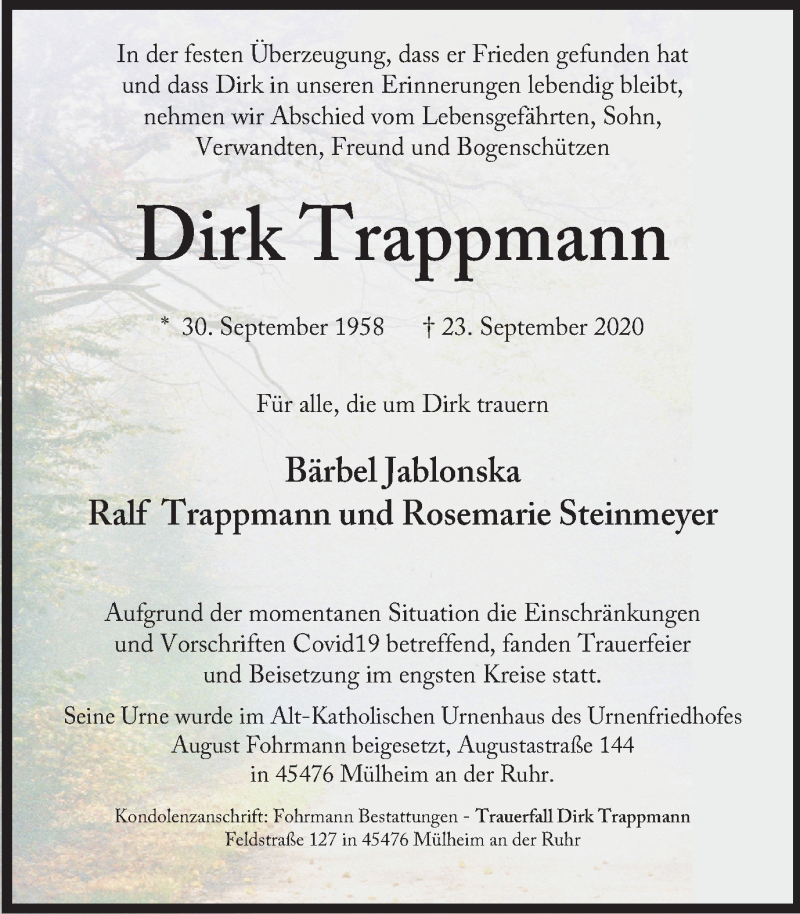 In der festen Überzeugung, dass er Frieden gefunden hat und dass Dirk in unseren Erinnerungen lebendig bleibt, nehmen wir Abschied vom Lebensgefährten, Sohn, Verwandten, Freund und Bogenschützen

Dirk Trappmann

* 30. September 1958 † 23. September 2020

Für alle, die um Dirk trauern

Bärbel Jablonska
Ralf Trappmann und Rosemarie Steinmeyer

Aufgrund der momentanen Situation die Einschränkungen und Vorschriften Covid19 betreffend, fanden Trauerfeier und Beisetzung im engsten Kreise statt.

Seine Urne wurde im Alt-Katholischen Urnenhaus des Urnenfriedhofes August Fohrmann beigesetzt, Augustastraße 144 in 45476 Mülheim an der Ruhr.

Kondolenzanschrift: Fohrmann Bestattungen - Trauerfall Dirk Trappmann Feldstraße 127 in 45476 Mülheim an der Ruhr